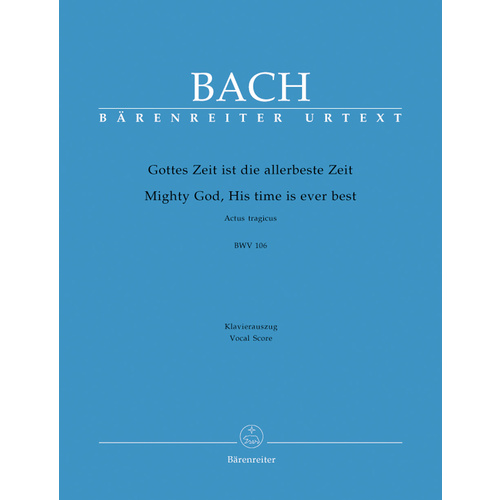 BACH
BÄRENREITER URTEXT

Gottes Zeit ist die allerbeste Zeit
Mighty God, His time is ever best
Actus tragicus

BWV 106

Klavierauszug
Vocal Score

Bärenreiter